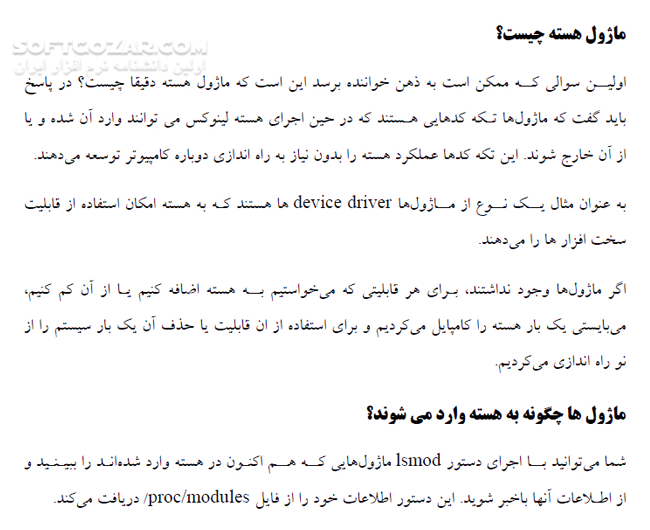 SOFTGOZAR.COM
اولین دانشنامه نرم افزار ایران

ماژول هسته چیست؟

اولین سوالی که ممکن است به ذهن خواننده برسد این است که ماژول هسته دقیقا چیست؟ در پاسخ باید گفت که ماژول‌ها تکه کدهایی هستند که در حین اجرای هسته لینوکس می توانند وارد آن شده و یا از آن خارج شوند. این تکه کدها عملکرد هسته را بدون نیاز به راه اندازی دوباره کامپیوتر توسعه می‌دهند.

به عنوان مثال یک نوع از ماژول‌ها device driver ها هستند که به هسته امکان استفاده از قابلیت سخت افزار ها را می‌دهند.

اگر ماژول‌ها وجود نداشتند، برای هر قابلیتی که می‌خواستیم به هسته اضافه کنیم یا از آن کم کنیم، می‌بایستی یک بار هسته را کامپایل می‌کردیم و برای استفاده از ان قابلیت یا حذف آن یک بار سیستم را از نو راه اندازی می‌کردیم.

ماژول ها چگونه به هسته وارد می شوند؟

شما می‌توانید با اجرای دستور lsmod ماژول‌هایی که هم اکنون در هسته وارد شده‌اند را ببینید و از اطلاعات آنها باخبر شوید. این دستور اطلاعات خود را از فایل proc/modules/ دریافت می‌کند.